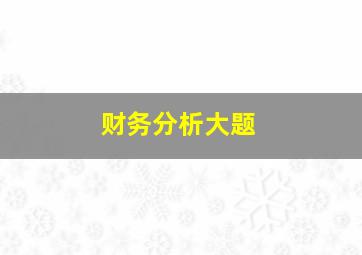 财务分析大题